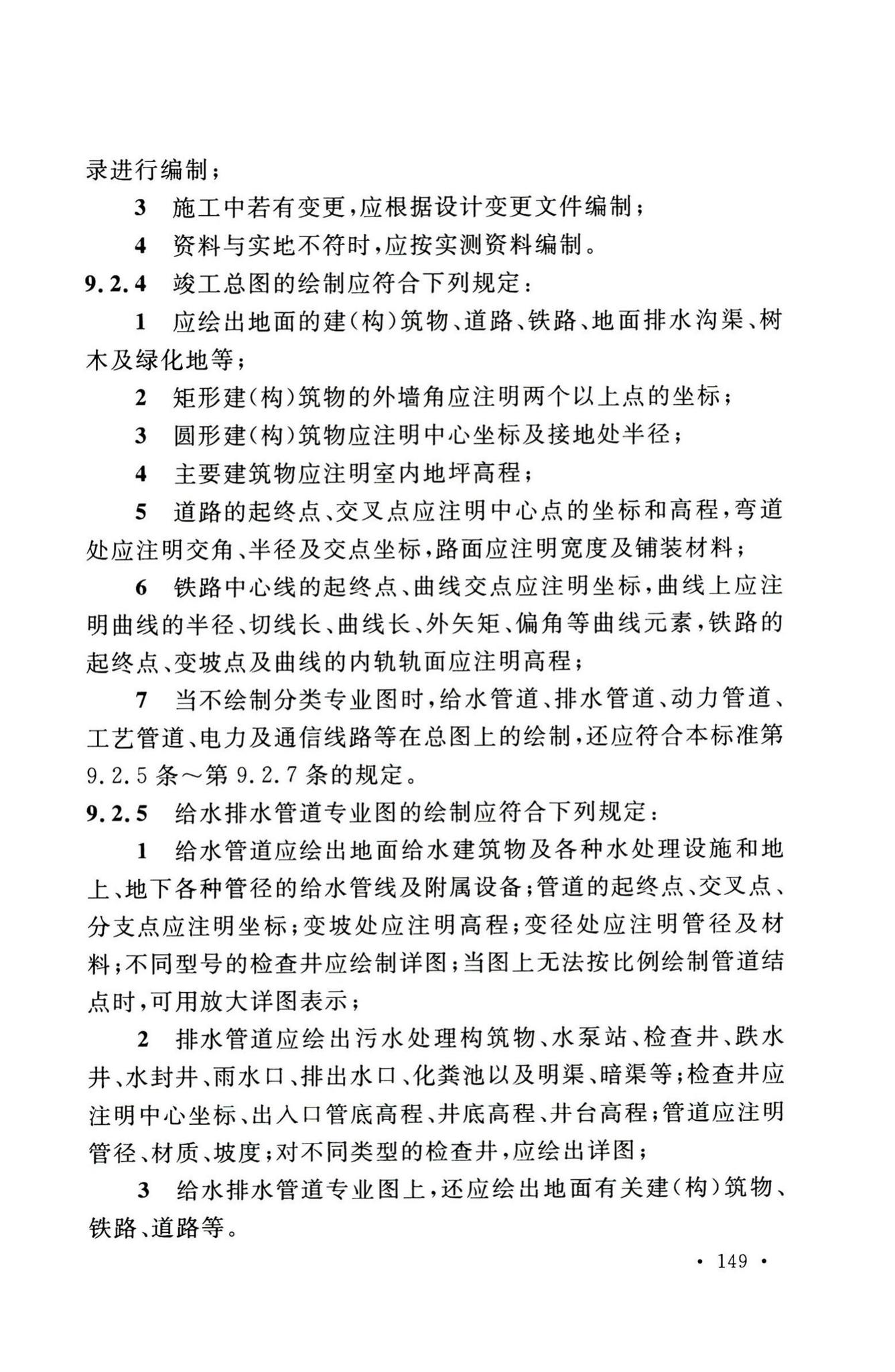 录进行编制；

3 施工中若有变更，应根据设计变更文件编制；

4 资料与实地不符时，应按实测资料编制。

9.2.4 竣工总图的绘制应符合下列规定：

1 应绘出地面的建（构）筑物、道路、铁路、地面排水沟渠、树木及绿化地等；

2 矩形建（构）筑物的外墙角应注明两个以上点的坐标；

3 圆形建（构）筑物应注明中心坐标及接地处半径；

4 主要建筑物应注明室内地坪高程；

5 道路的起终点、交叉点应注明中心点的坐标和高程，弯道处应注明交角、半径及交点坐标，路面应注明宽度及铺装材料；

6 铁路中心线的起终点、曲线交点应注明坐标，曲线上应注明曲线的半径、切线长、曲线长、外矢矩、偏角等曲线元素，铁路的起终点、变坡点及曲线的内轨轨面应注明高程；

7 当不绘制分类专业图时，给水管道、排水管道、动力管道、工艺管道、电力及通信线路等在总图上的绘制，还应符合本标准第9.2.5条～第9.2.7条的规定。

9.2.5 给水排水管道专业图的绘制应符合下列规定：

1 给水管道应绘出地面给水建筑物及各种水处理设施和地上、地下各种管径的给水管线及附属设备；管道的起终点、交叉点、分支点应注明坐标；变坡处应注明高程；变径处应注明管径及材料；不同型号的检查井应绘制详图；当图上无法按比例绘制管道结点时，可用放大详图表示；

2 排水管道应绘出污水处理构筑物、水泵站、检查井、跌水井、水封井、雨水口、排出水口、化粪池以及明渠、暗渠等；检查井应注明中心坐标、出入口管底高程、井底高程、井台高程；管道应注明管径、材质、坡度；对不同类型的检查井，应绘出详图；

3 给水排水管道专业图上，还应绘出地面有关建（构）筑物、铁路、道路等。

• 149 •